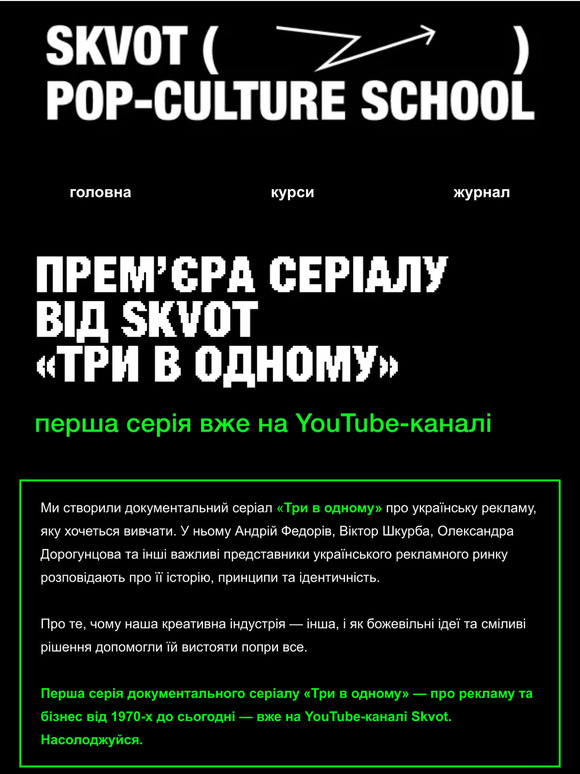 SKVOT (                    )
POP-CULTURE SCHOOL

головна

курси

журнал

ПРЕМ'ЄРА СЕРІАЛУ ВІД SKVOT «ТРИ В ОДНОМУ»

перша серія вже на YouTube-каналі

Ми створили документальний серіал «Три в одному» про українську рекламу, яку хочеться вивчати. У ньому Андрій Федорів, Віктор Шкурба, Олександра Дорогунцова та інші важливі представники українського рекламного ринку розповідають про її історію, принципи та ідентичність.

Про те, чому наша креативна індустрія — інша, і як божевільні ідеї та сміливі рішення допомогли їй вистояти попри все.

Перша серія документального серіалу «Три в одному» — про рекламу та бізнес від 1970-х до сьогодні — вже на YouTube-каналі Skvot. Насолоджуйся.